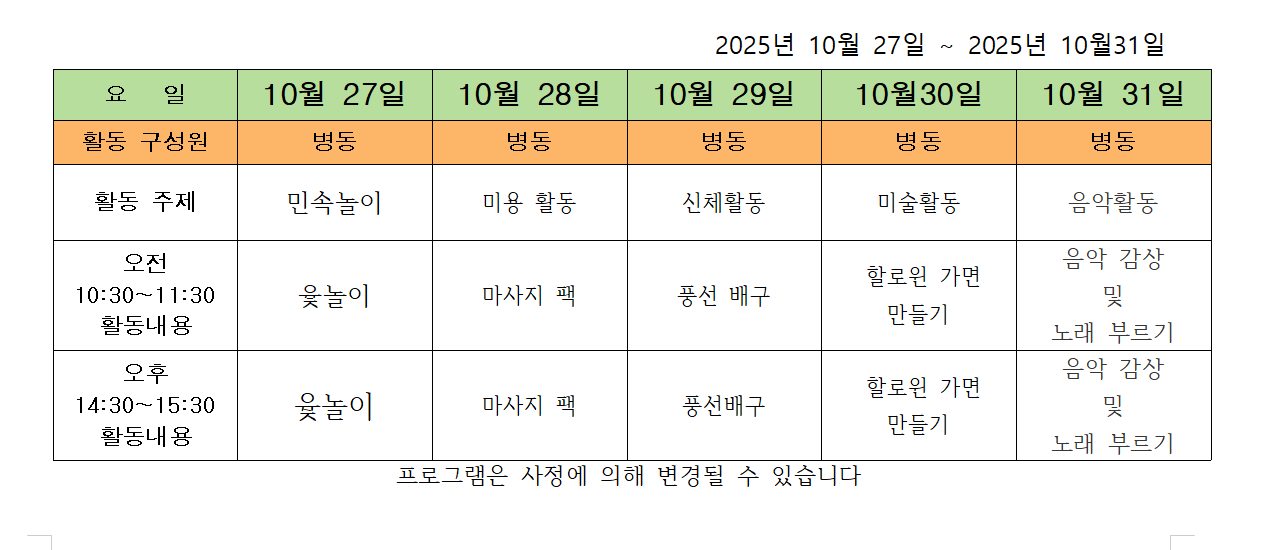 2025년 10월 27일 ~ 2025년 10월31일

| 요 일 | 10월 27일 | 10월 28일 | 10월 29일 | 10월30일 | 10월 31일 |
|---|---|---|---|---|---|
| 활동 구성원 | 병동 | 병동 | 병동 | 병동 | 병동 |
| 활동 주제 | 민속놀이 | 미용 활동 | 신체활동 | 미술활동 | 음악활동 |
| 오전 10:30~11:30 활동내용 | 윷놀이 | 마사지 팩 | 풍선 배구 | 할로윈 가면 만들기 | 음악 감상 및 노래 부르기 |
| 오후 14:30~15:30 활동내용 | 윷놀이 | 마사지 팩 | 풍선배구 | 할로윈 가면 만들기 | 음악 감상 및 노래 부르기 |

프로그램은 사정에 의해 변경될 수 있습니다